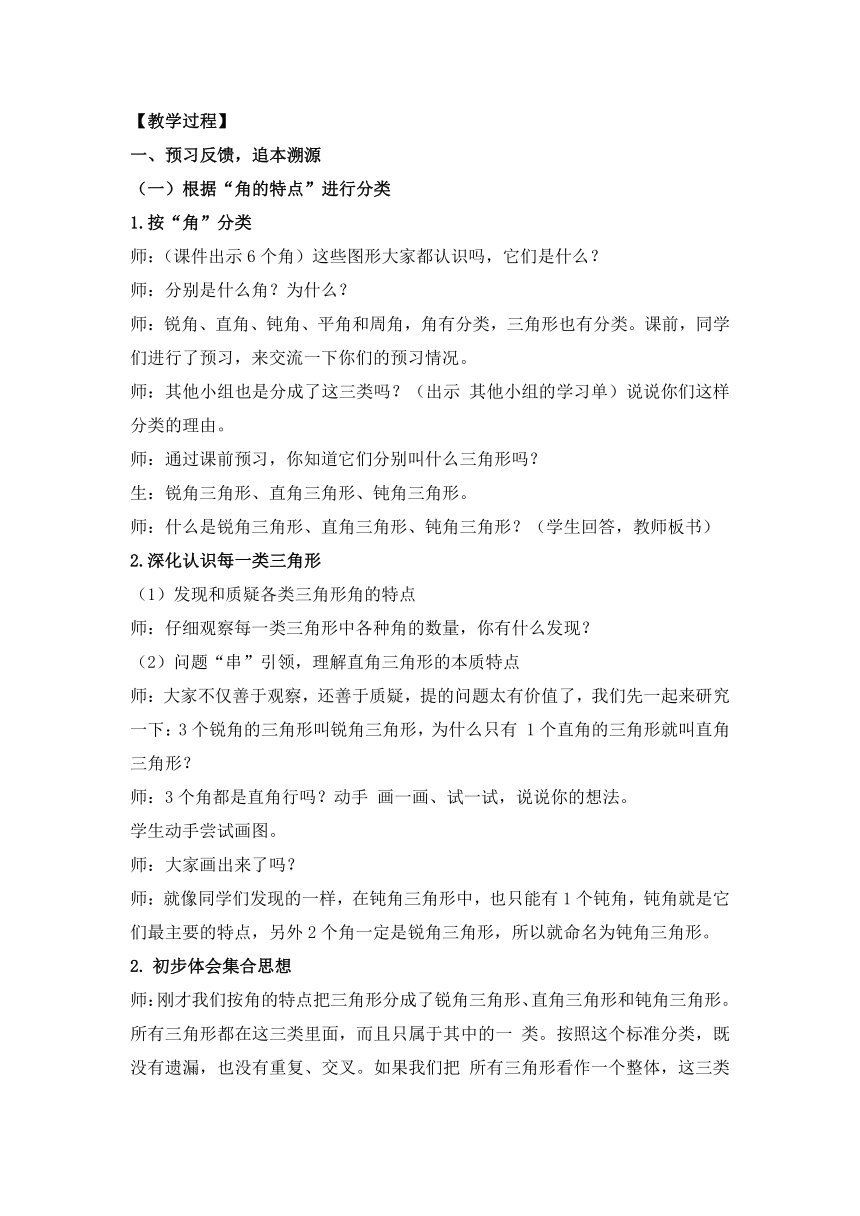 【教学过程】

一、预习反馈，追本溯源

（一）根据“角的特点”进行分类

1.按“角”分类

师：（课件出示 6 个角）这些图形大家都认识吗，它们是什么？

师：分别是什么角？为什么？

师：锐角、直角、钝角、平角和周角，角有分类，三角形也有分类。课前，同学们进行了预习，来交流一下你们的预习情况。

师：其他小组也是分成了这三类吗？（出示 其他小组的学习单）说说你们这样分类的理由。

师：通过课前预习，你知道它们分别叫什么三角形吗？

生：锐角三角形、直角三角形、钝角三角形。

师：什么是锐角三角形、直角三角形、钝角三角形？（学生回答，教师板书）

2.深化认识每一类三角形

（1）发现和质疑各类三角形角的特点

师：仔细观察每一类三角形中各种角的数量，你有什么发现？

（2）问题“串”引领，理解直角三角形的本质特点

师：大家不仅善于观察，还善于质疑，提的问题太有价值了，我们先一起来研究一下：3 个锐角的三角形叫锐角三角形，为什么只有 1 个直角的三角形就叫直角三角形？

师：3 个角都是直角行吗？动手 画一画、试一试，说说你的想法。

学生动手尝试画图。

师：大家画出来了吗？

师：就像同学们发现的一样，在钝角三角形中，也只能有 1 个钝角，钝角就是它们最主要的特点，另外 2 个角一定是锐角三角形，所以就命名为钝角三角形。

2. 初步体会集合思想

师：刚才我们按角的特点把三角形分成了锐角三角形、直角三角形和钝角三角形。所有三角形都在这三类里面，而且只属于其中的一 类。按照这个标准分类，既没有遗漏，也没有重复、交叉。如果我们把 所有三角形看作一个整体，这三类